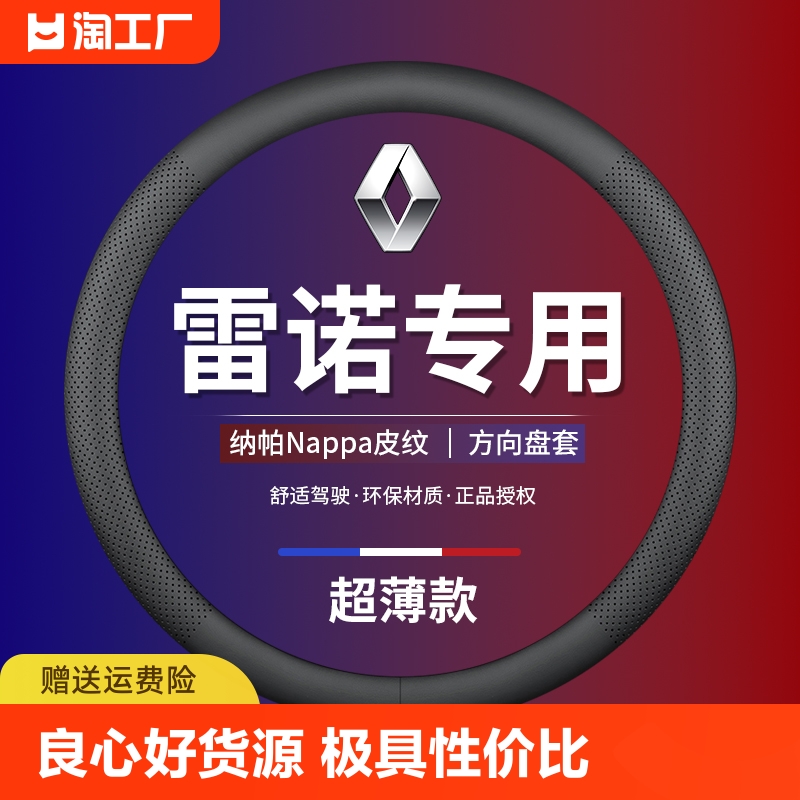 淘工厂

雷诺专用

纳帕Nappa皮纹 | 方向盘套

舒适驾驶·环保材质·正品授权

超薄款

赠送运费险

良心好货源 极具性价比